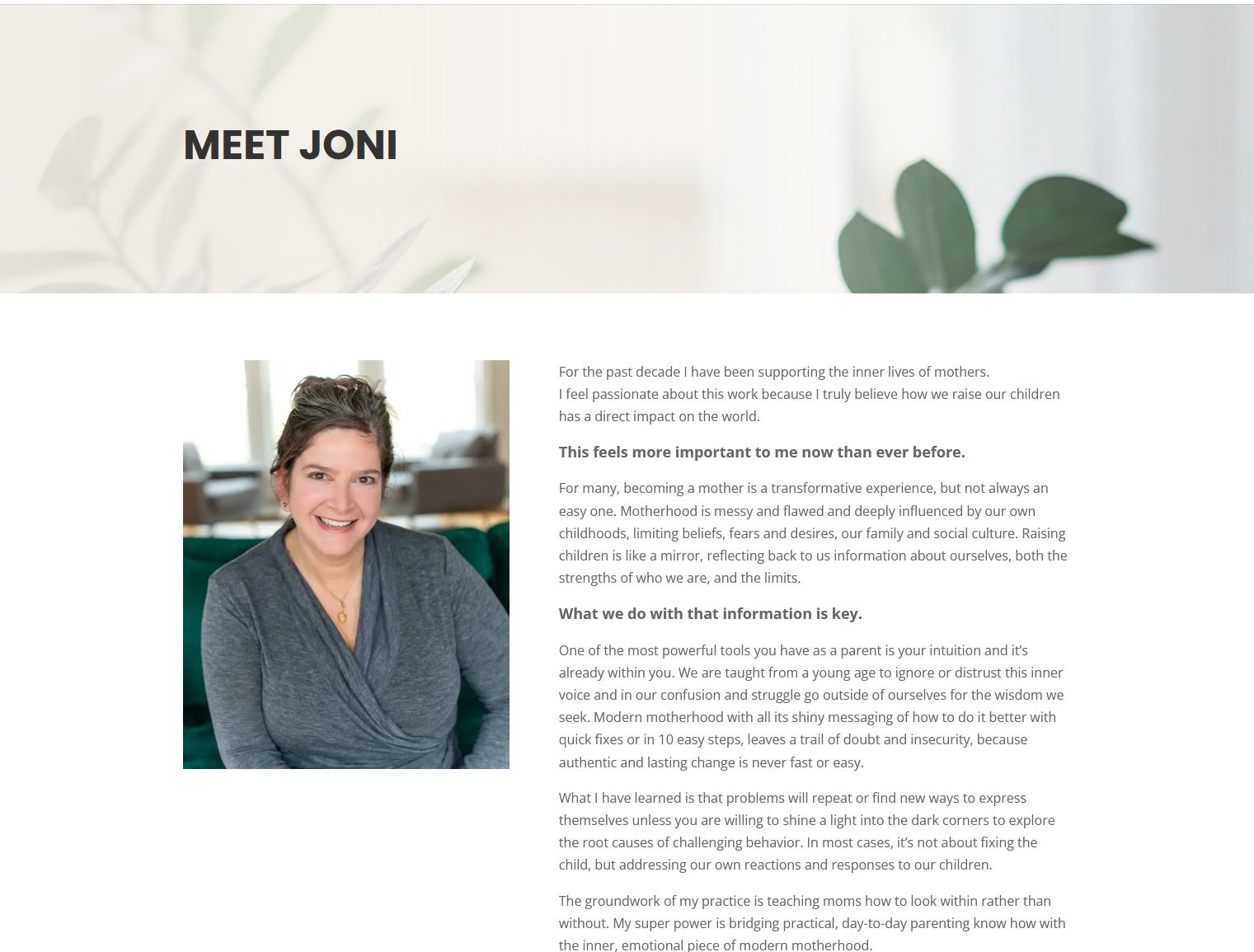 MEET JONI

For the past decade I have been supporting the inner lives of mothers.
I feel passionate about this work because I truly believe how we raise our children has a direct impact on the world.

This feels more important to me now than ever before.

For many, becoming a mother is a transformative experience, but not always an easy one. Motherhood is messy and flawed and deeply influenced by our own childhoods, limiting beliefs, fears and desires, our family and social culture. Raising children is like a mirror, reflecting back to us information about ourselves, both the strengths of who we are, and the limits.

What we do with that information is key.

One of the most powerful tools you have as a parent is your intuition and it's already within you. We are taught from a young age to ignore or distrust this inner voice and in our confusion and struggle go outside of ourselves for the wisdom we seek. Modern motherhood with all its shiny messaging of how to do it better with quick fixes or in 10 easy steps, leaves a trail of doubt and insecurity, because authentic and lasting change is never fast or easy.

What I have learned is that problems will repeat or find new ways to express themselves unless you are willing to shine a light into the dark corners to explore the root causes of challenging behavior. In most cases, it's not about fixing the child, but addressing our own reactions and responses to our children.

The groundwork of my practice is teaching moms how to look within rather than without. My super power is bridging practical, day-to-day parenting know how with the inner, emotional piece of modern motherhood.